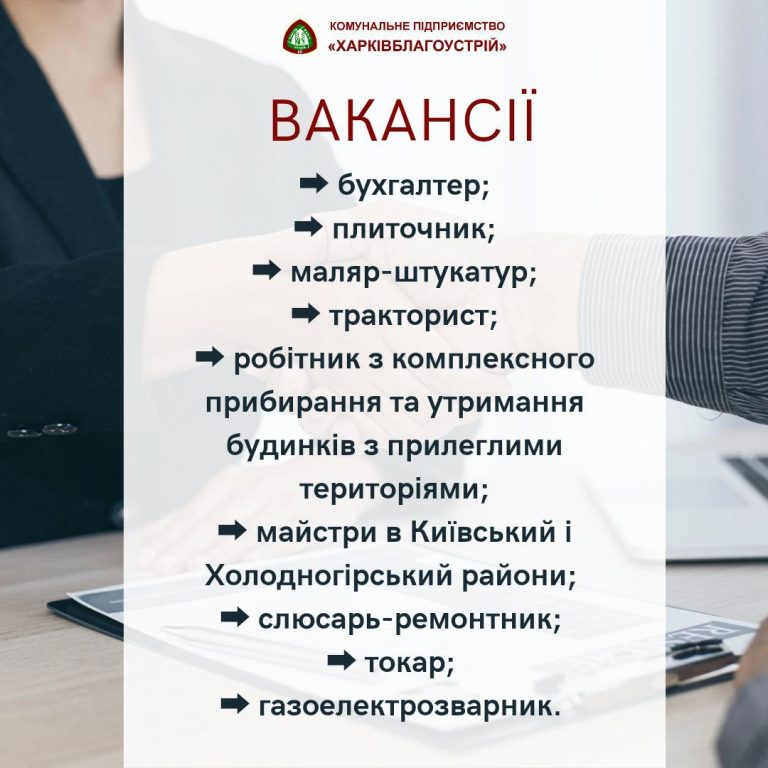 КОМУНАЛЬНЕ ПІДПРИЄМСТВО
«ХАРКІВБЛАГОУСТРІЙ»

ВАКАНСІЇ

➡ бухгалтер;
➡ плиточник;
➡ маляр-штукатур;
➡ тракторист;
➡ робітник з комплексного прибирання та утримання будинків з прилеглими територіями;
➡ майстри в Київський і Холодногірський райони;
➡ слюсарь-ремонтник;
➡ токар;
➡ газоелектрозварник.